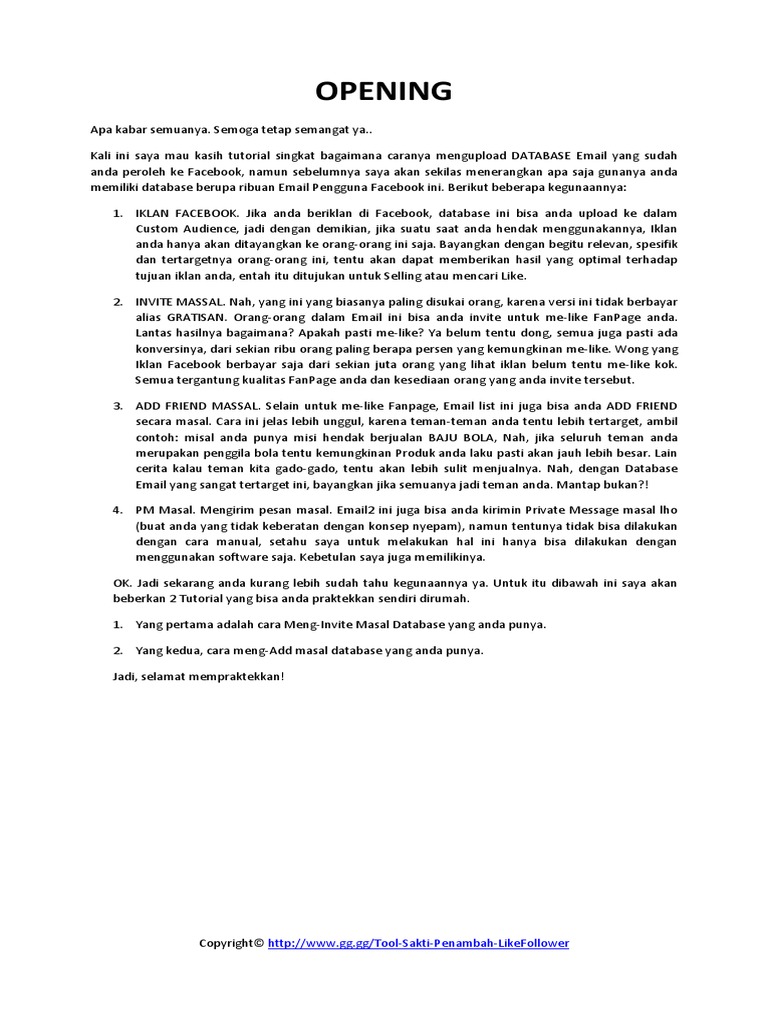 OPENING

Apa kabar semuanya. Semoga tetap semangat ya..

Kali ini saya mau kasih tutorial singkat bagaimana caranya mengupload DATABASE Email yang sudah anda peroleh ke Facebook, namun sebelumnya saya akan sekilas menerangkan apa saja gunanya anda memiliki database berupa ribuan Email Pengguna Facebook ini. Berikut beberapa kegunaannya:

1. IKLAN FACEBOOK. Jika anda beriklan di Facebook, database ini bisa anda upload ke dalam Custom Audience, jadi dengan demikian, jika suatu saat anda hendak menggunakannya, Iklan anda hanya akan ditayangkan ke orang-orang ini saja. Bayangkan dengan begitu relevan, spesifik dan tertargetnya orang-orang ini, tentu akan dapat memberikan hasil yang optimal terhadap tujuan iklan anda, entah itu ditujukan untuk Selling atau mencari Like.

2. INVITE MASSAL. Nah, yang ini yang biasanya paling disukai orang, karena versi ini tidak berbayar alias GRATISAN. Orang-orang dalam Email ini bisa anda invite untuk me-like FanPage anda. Lantas hasilnya bagaimana? Apakah pasti me-like? Ya belum tentu dong, semua juga pasti ada konversinya, dari sekian ribu orang paling berapa persen yang kemungkinan me-like. Wong yang Iklan Facebook berbayar saja dari sekian juta orang yang lihat iklan belum tentu me-like kok. Semua tergantung kualitas FanPage anda dan kesediaan orang yang anda invite tersebut.

3. ADD FRIEND MASSAL. Selain untuk me-like Fanpage, Email list ini juga bisa anda ADD FRIEND secara masal. Cara ini jelas lebih unggul, karena teman-teman anda tentu lebih tertarget, ambil contoh: misal anda punya misi hendak berjualan BAJU BOLA, Nah, jika seluruh teman anda merupakan penggila bola tentu kemungkinan Produk anda laku pasti akan jauh lebih besar. Lain cerita kalau teman kita gado-gado, tentu akan lebih sulit menjualnya. Nah, dengan Database Email yang sangat tertarget ini, bayangkan jika semuanya jadi teman anda. Mantap bukan?!

4. PM Masal. Mengirim pesan masal. Email2 ini juga bisa anda kirimin Private Message masal lho (buat anda yang tidak keberatan dengan konsep nyepam), namun tentunya tidak bisa dilakukan dengan cara manual, setahu saya untuk melakukan hal ini hanya bisa dilakukan dengan menggunakan software saja. Kebetulan saya juga memilikinya.

OK. Jadi sekarang anda kurang lebih sudah tahu kegunaannya ya. Untuk itu dibawah ini saya akan beberkan 2 Tutorial yang bisa anda praktekkan sendiri dirumah.

1. Yang pertama adalah cara Meng-Invite Masal Database yang anda punya.

2. Yang kedua, cara meng-Add masal database yang anda punya.

Jadi, selamat mempraktekkan!

Copyright© http://www.gg.gg/Tool-Sakti-Penambah-LikeFollower